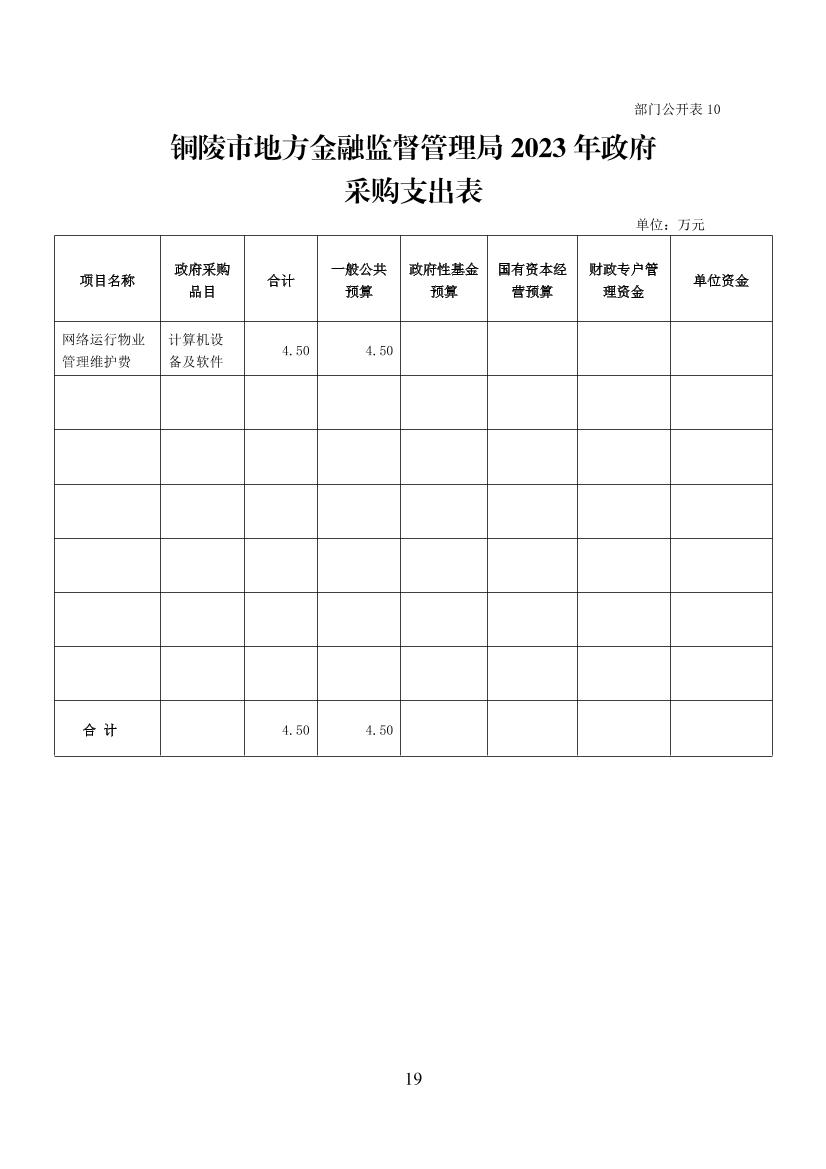 部门公开表 10

铜陵市地方金融监督管理局 2023 年政府采购支出表

单位：万元

| 项目名称 | 政府采购品目 | 合计 | 一般公共预算 | 政府性基金预算 | 国有资本经营预算 | 财政专户管理资金 | 单位资金 |
|---|---|---|---|---|---|---|---|
| 网络运行物业管理维护费 | 计算机设备及软件 | 4.50 | 4.50 | | | | |
| | | | | | | | |
| | | | | | | | |
| | | | | | | | |
| | | | | | | | |
| | | | | | | | |
| | | | | | | | |
| 合 计 | | 4.50 | 4.50 | | | | |

19